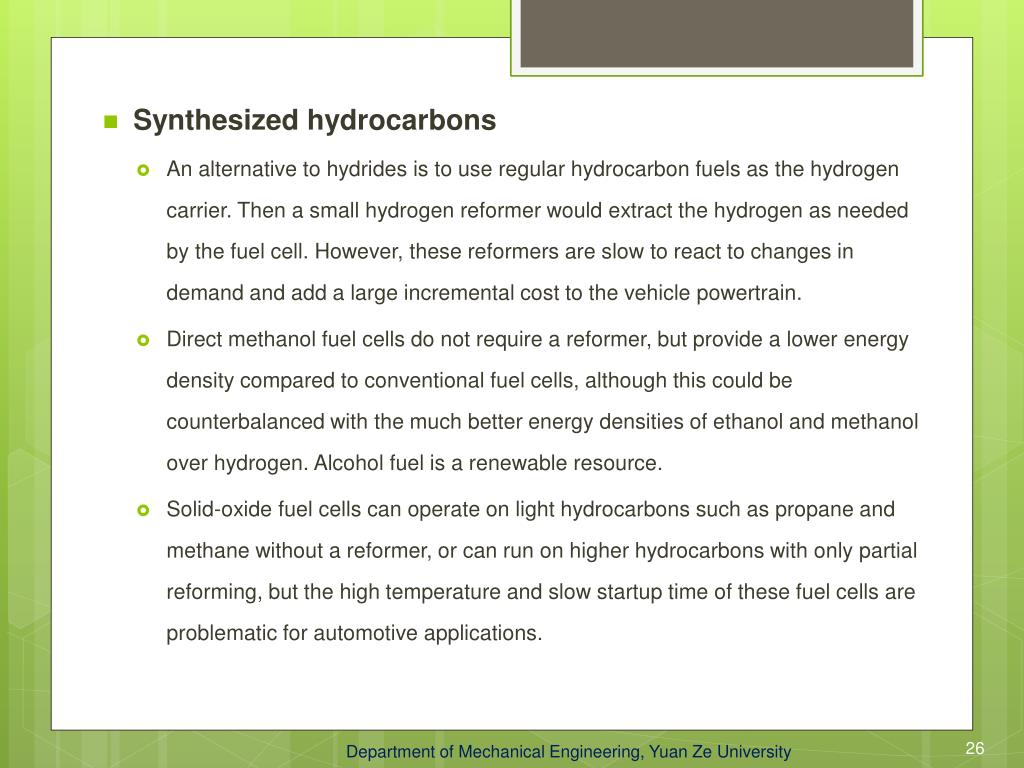 Synthesized hydrocarbons

An alternative to hydrides is to use regular hydrocarbon fuels as the hydrogen carrier. Then a small hydrogen reformer would extract the hydrogen as needed by the fuel cell. However, these reformers are slow to react to changes in demand and add a large incremental cost to the vehicle powertrain.

Direct methanol fuel cells do not require a reformer, but provide a lower energy density compared to conventional fuel cells, although this could be counterbalanced with the much better energy densities of ethanol and methanol over hydrogen. Alcohol fuel is a renewable resource.

Solid-oxide fuel cells can operate on light hydrocarbons such as propane and methane without a reformer, or can run on higher hydrocarbons with only partial reforming, but the high temperature and slow startup time of these fuel cells are problematic for automotive applications.

Department of Mechanical Engineering, Yuan Ze University

26